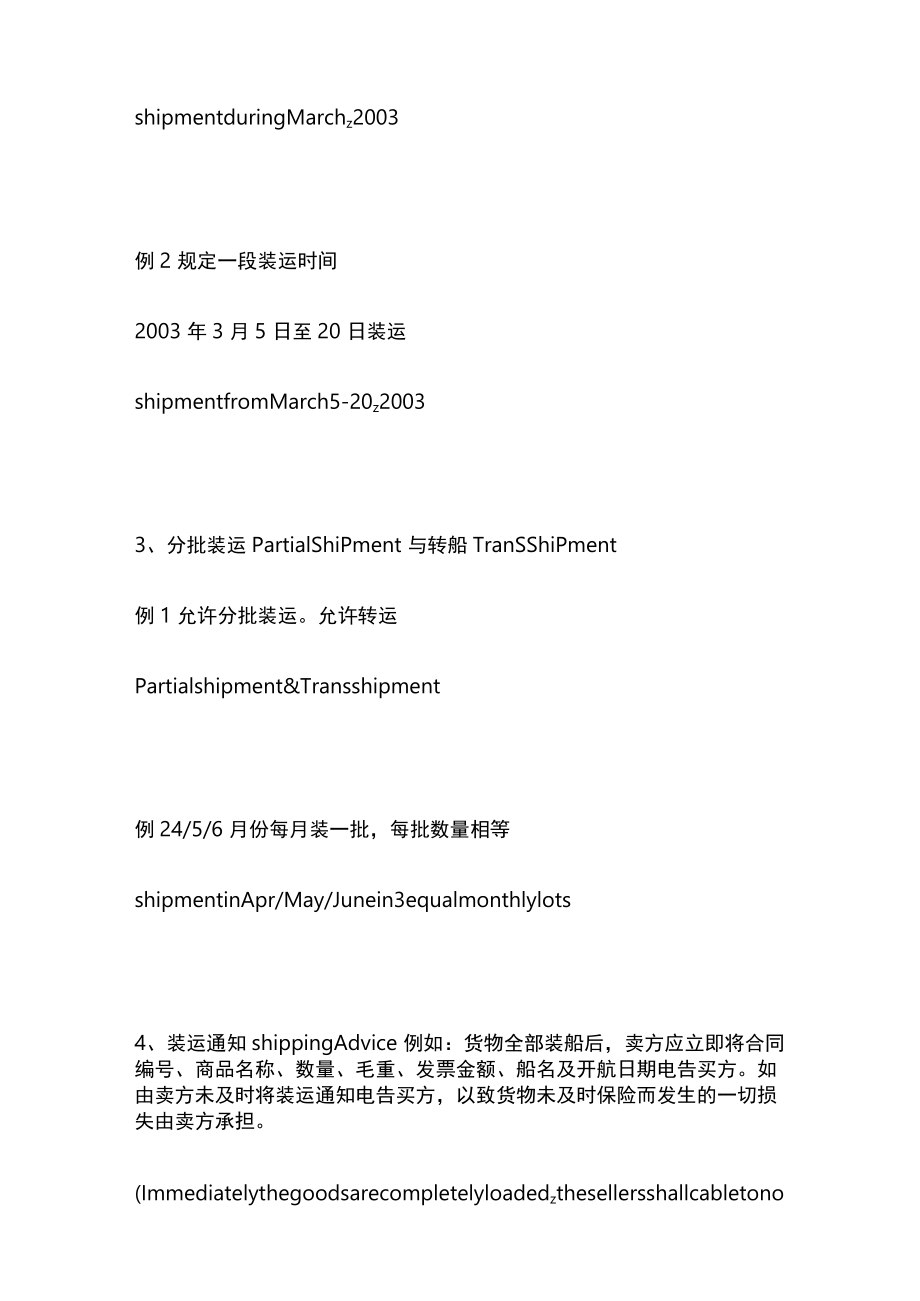 shipmentduringMarch$_z$2003

例 2 规定一段装运时间

2003 年 3 月 5 日至 20 日装运

shipmentfromMarch5-20$_z$2003

3、分批装运 PartialShiPment 与转船 TranSShiPment

例 1 允许分批装运。允许转运

Partialshipment&Transshipment

例 24/5/6 月份每月装一批，每批数量相等

shipmentinApr/May/Junein3equalmonthlylots

4、装运通知 shippingAdvice 例如：货物全部装船后，卖方应立即将合同编号、商品名称、数量、毛重、发票金额、船名及开航日期电告买方。如由卖方未及时将装运通知电告买方，以致货物未及时保险而发生的一切损失由卖方承担。

(Immediatelythegoodsarecompletelyloaded$_z$thesellersshallcabletono